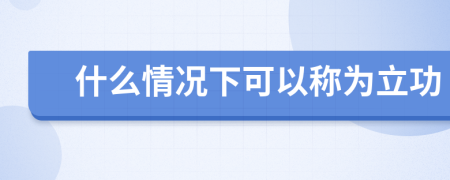 什么情况下可以称为立功